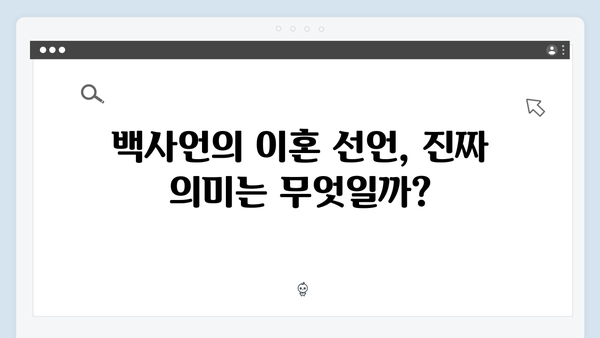 백사언의 이혼 선언, 진짜 의미는 무엇일까?